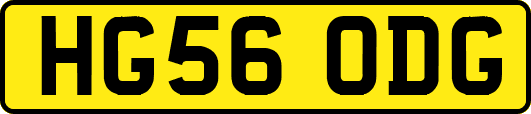 HG56 ODG